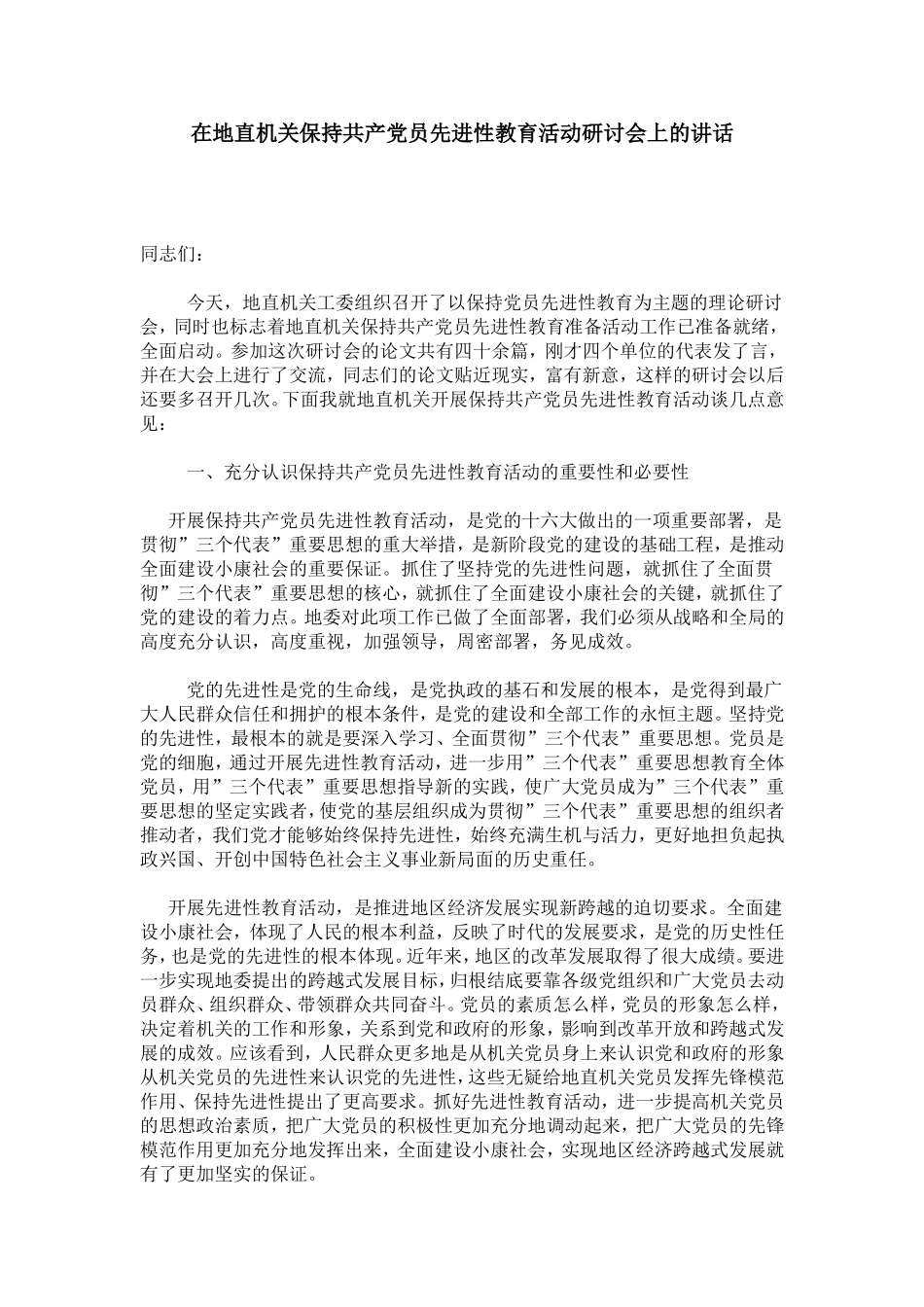 在地直机关保持共产党员先进性教育活动研讨会上的讲话

同志们：

今天，地直机关工委组织召开了以保持党员先进性教育为主题的理论研讨会，同时也标志着地直机关保持共产党员先进性教育准备活动工作已准备就绪，全面启动。参加这次研讨会的论文共有四十余篇，刚才四个单位的代表发了言，并在大会上进行了交流，同志们的论文贴近现实，富有新意，这样的研讨会以后还要多召开几次。下面我就地直机关开展保持共产党员先进性教育活动谈几点意见：

一、充分认识保持共产党员先进性教育活动的重要性和必要性

开展保持共产党员先进性教育活动，是党的十六大做出的一项重要部署，是贯彻”三个代表”重要思想的重大举措，是新阶段党的建设的基础工程，是推动全面建设小康社会的重要保证。抓住了坚持党的先进性问题，就抓住了全面贯彻”三个代表”重要思想的核心，就抓住了全面建设小康社会的关键，就抓住了党的建设的着力点。地委对此项工作已做了全面部署，我们必须从战略和全局的高度充分认识，高度重视，加强领导，周密部署，务见成效。

党的先进性是党的生命线，是党执政的基石和发展的根本，是党得到最广大人民群众信任和拥护的根本条件，是党的建设和全部工作的永恒主题。坚持党的先进性，最根本的就是要深入学习、全面贯彻”三个代表”重要思想。党员是党的细胞，通过开展先进性教育活动，进一步用”三个代表”重要思想教育全体党员，用”三个代表”重要思想指导新的实践，使广大党员成为”三个代表”重要思想的坚定实践者，使党的基层组织成为贯彻”三个代表”重要思想的组织者推动者，我们党才能够始终保持先进性，始终充满生机与活力，更好地担负起执政兴国、开创中国特色社会主义事业新局面的历史重任。

开展先进性教育活动，是推进地区经济发展实现新跨越的迫切要求。全面建设小康社会，体现了人民的根本利益，反映了时代的发展要求，是党的历史性任务，也是党的先进性的根本体现。近年来，地区的改革发展取得了很大成绩。要进一步实现地委提出的跨越式发展目标，归根结底要靠各级党组织和广大党员去动员群众、组织群众、带领群众共同奋斗。党员的素质怎么样，党员的形象怎么样，决定着机关的工作和形象，关系到党和政府的形象，影响到改革开放和跨越式发展的成效。应该看到，人民群众更多地是从机关党员身上来认识党和政府的形象从机关党员的先进性来认识党的先进性，这些无疑给地直机关党员发挥先锋模范作用、保持先进性提出了更高要求。抓好先进性教育活动，进一步提高机关党员的思想政治素质，把广大党员的积极性更加充分地调动起来，把广大党员的先锋模范作用更加充分地发挥出来，全面建设小康社会，实现地区经济跨越式发展就有了更加坚实的保证。